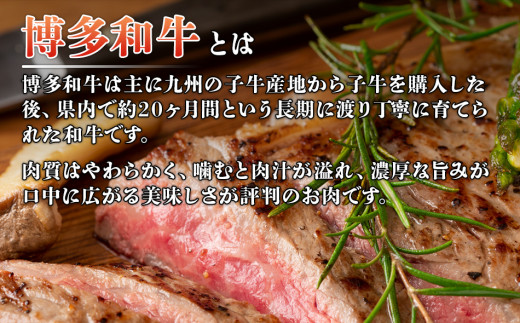 博多和牛とは

博多和牛は主に九州の子牛産地から子牛を購入した後、県内で約20ヶ月間という長期に渡り丁寧に育てられた和牛です。

肉質はやわらかく、噛むと肉汁が溢れ、濃厚な旨みが口中に広がる美味しさが評判のお肉です。